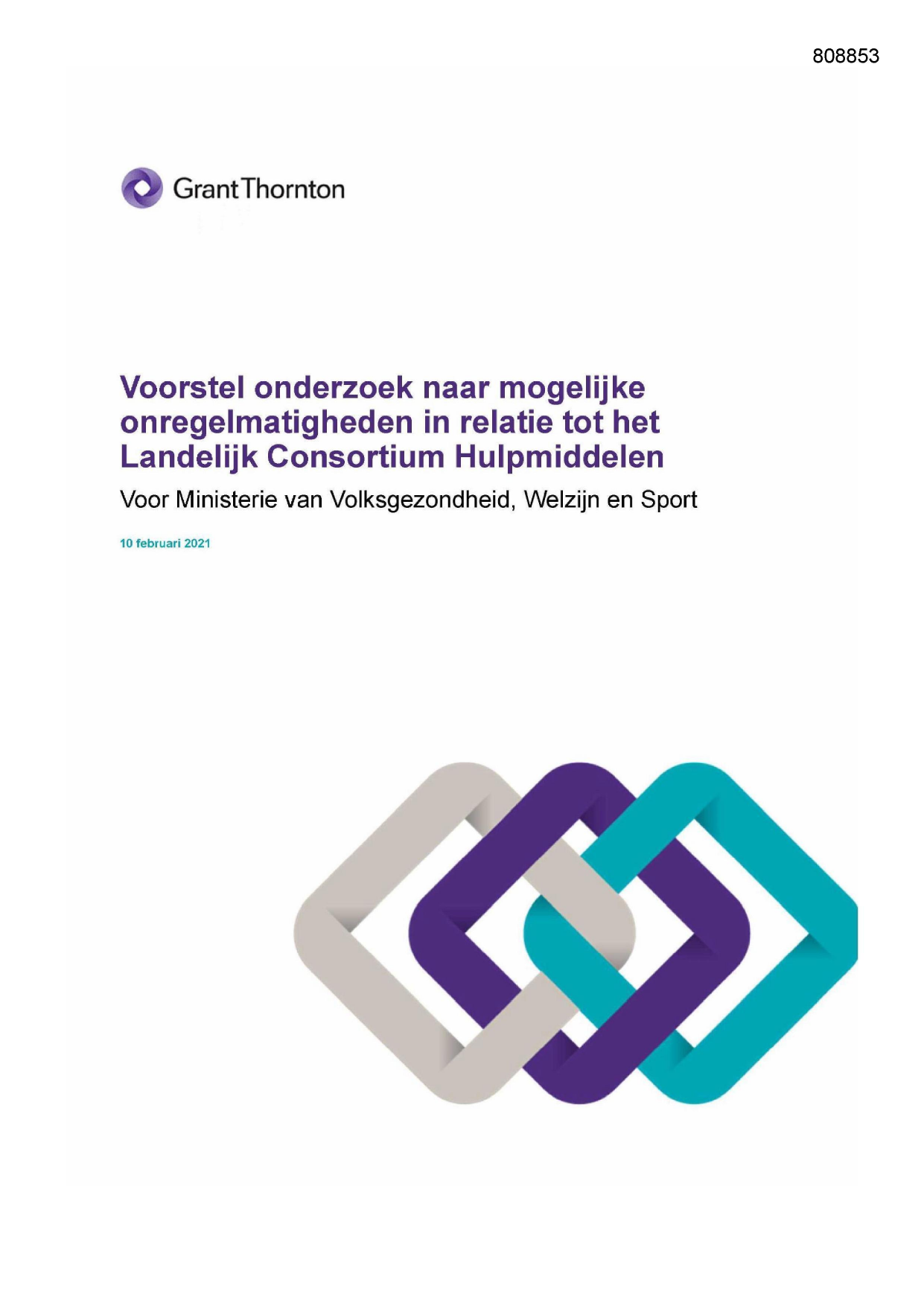 808853

Grant Thornton

Voorstel onderzoek naar mogelijke onregelmatigheden in relatie tot het Landelijk Consortium Hulpmiddelen

Voor Ministerie van Volksgezondheid, Welzijn en Sport

10 februari 2021